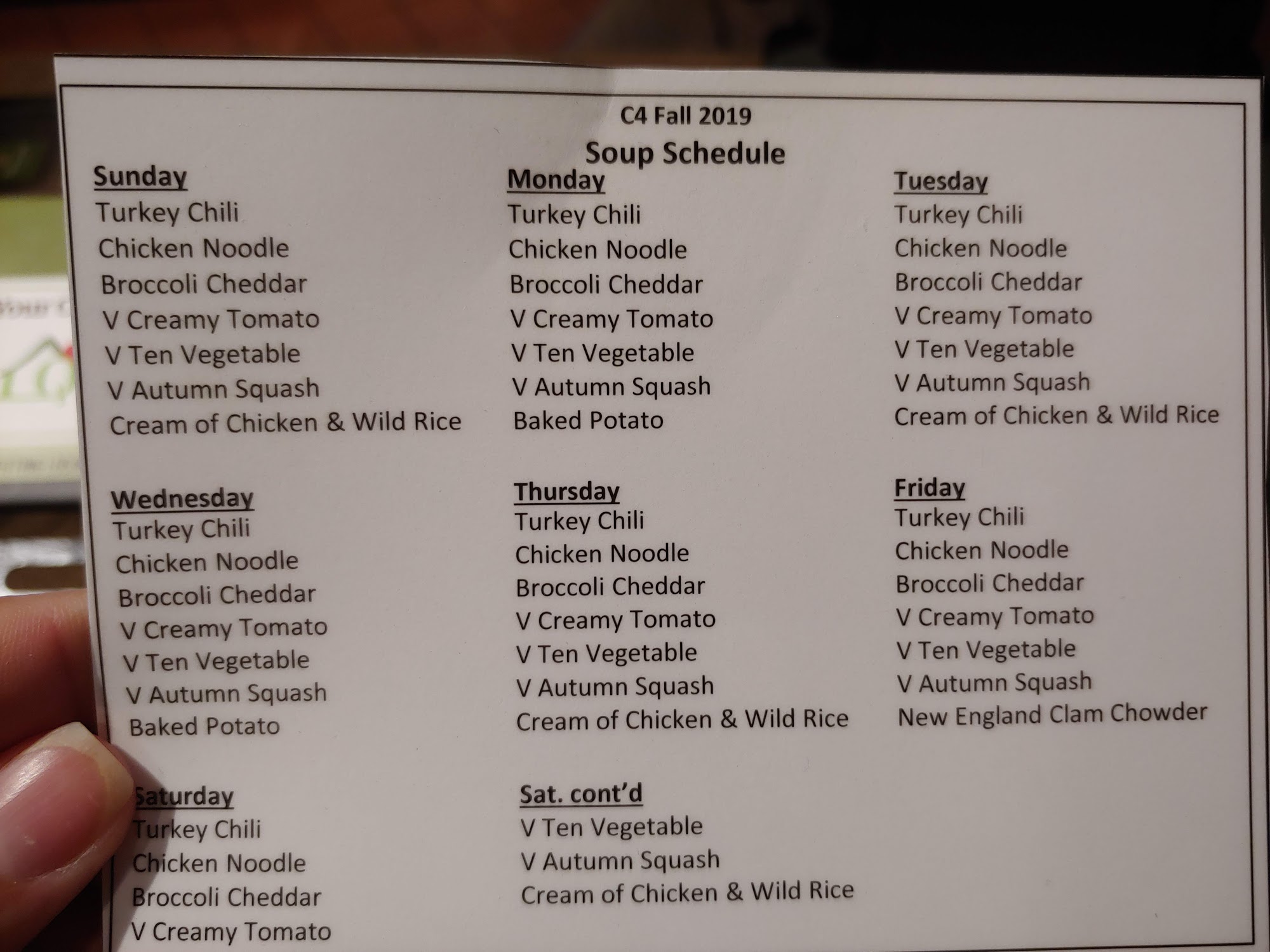 C4 Fall 2019

Soup Schedule

Sunday
Turkey Chili
Chicken Noodle
Broccoli Cheddar
V Creamy Tomato
V Ten Vegetable
V Autumn Squash
Cream of Chicken & Wild Rice

Wednesday
Turkey Chili
Chicken Noodle
Broccoli Cheddar
V Creamy Tomato
V Ten Vegetable
V Autumn Squash
Baked Potato

Saturday
Turkey Chili
Chicken Noodle
Broccoli Cheddar
V Creamy Tomato

Monday
Turkey Chili
Chicken Noodle
Broccoli Cheddar
V Creamy Tomato
V Ten Vegetable
V Autumn Squash
Baked Potato

Thursday
Turkey Chili
Chicken Noodle
Broccoli Cheddar
V Creamy Tomato
V Ten Vegetable
V Autumn Squash
Cream of Chicken & Wild Rice

Sat. cont'd
V Ten Vegetable
V Autumn Squash
Cream of Chicken & Wild Rice

Tuesday
Turkey Chili
Chicken Noodle
Broccoli Cheddar
V Creamy Tomato
V Ten Vegetable
V Autumn Squash
Cream of Chicken & Wild Rice

Friday
Turkey Chili
Chicken Noodle
Broccoli Cheddar
V Creamy Tomato
V Ten Vegetable
V Autumn Squash
New England Clam Chowder